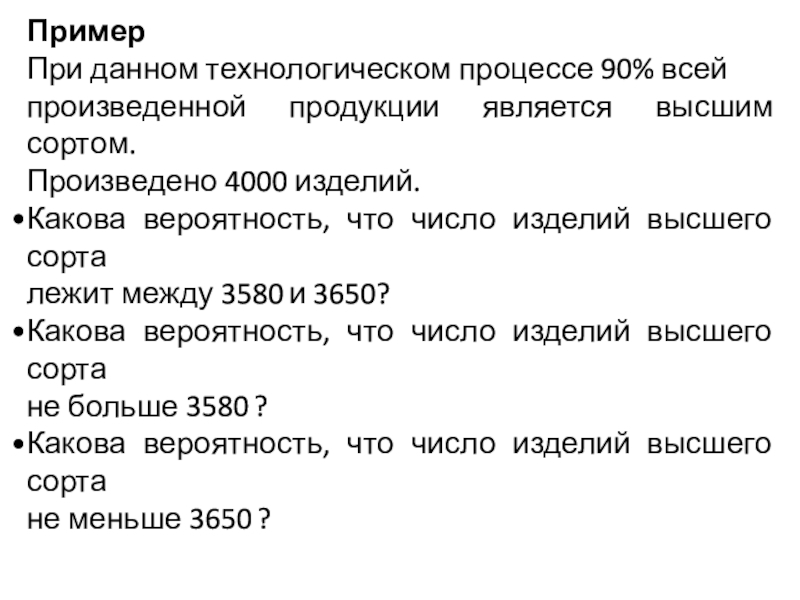 Пример

При данном технологическом процессе 90% всей произведенной продукции является высшим сортом.

Произведено 4000 изделий.

• Какова вероятность, что число изделий высшего сорта лежит между 3580 и 3650?
• Какова вероятность, что число изделий высшего сорта не больше 3580 ?
• Какова вероятность, что число изделий высшего сорта не меньше 3650 ?